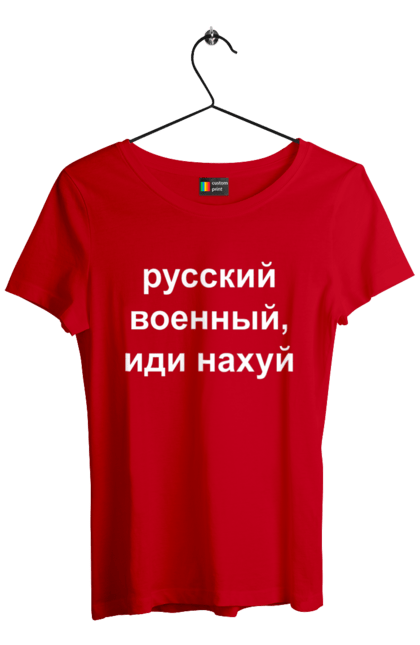 custom print

русский военный, иди нахуй